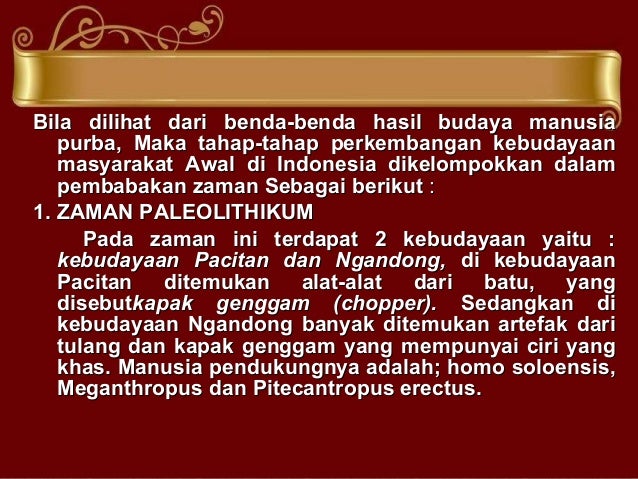 Bila dilihat dari benda-benda hasil budaya manusia purba, Maka tahap-tahap perkembangan kebudayaan masyarakat Awal di Indonesia dikelompokkan dalam pembabakan zaman Sebagai berikut :

1. ZAMAN PALEOLITHIKUM

Pada zaman ini terdapat 2 kebudayaan yaitu : kebudayaan Pacitan dan Ngandong, di kebudayaan Pacitan ditemukan alat-alat dari batu, yang disebutkapak genggam (chopper). Sedangkan di kebudayaan Ngandong banyak ditemukan artefak dari tulang dan kapak genggam yang mempunyai ciri yang khas. Manusia pendukungnya adalah; homo soloensis, Meganthropus dan Pitecantropus erectus.